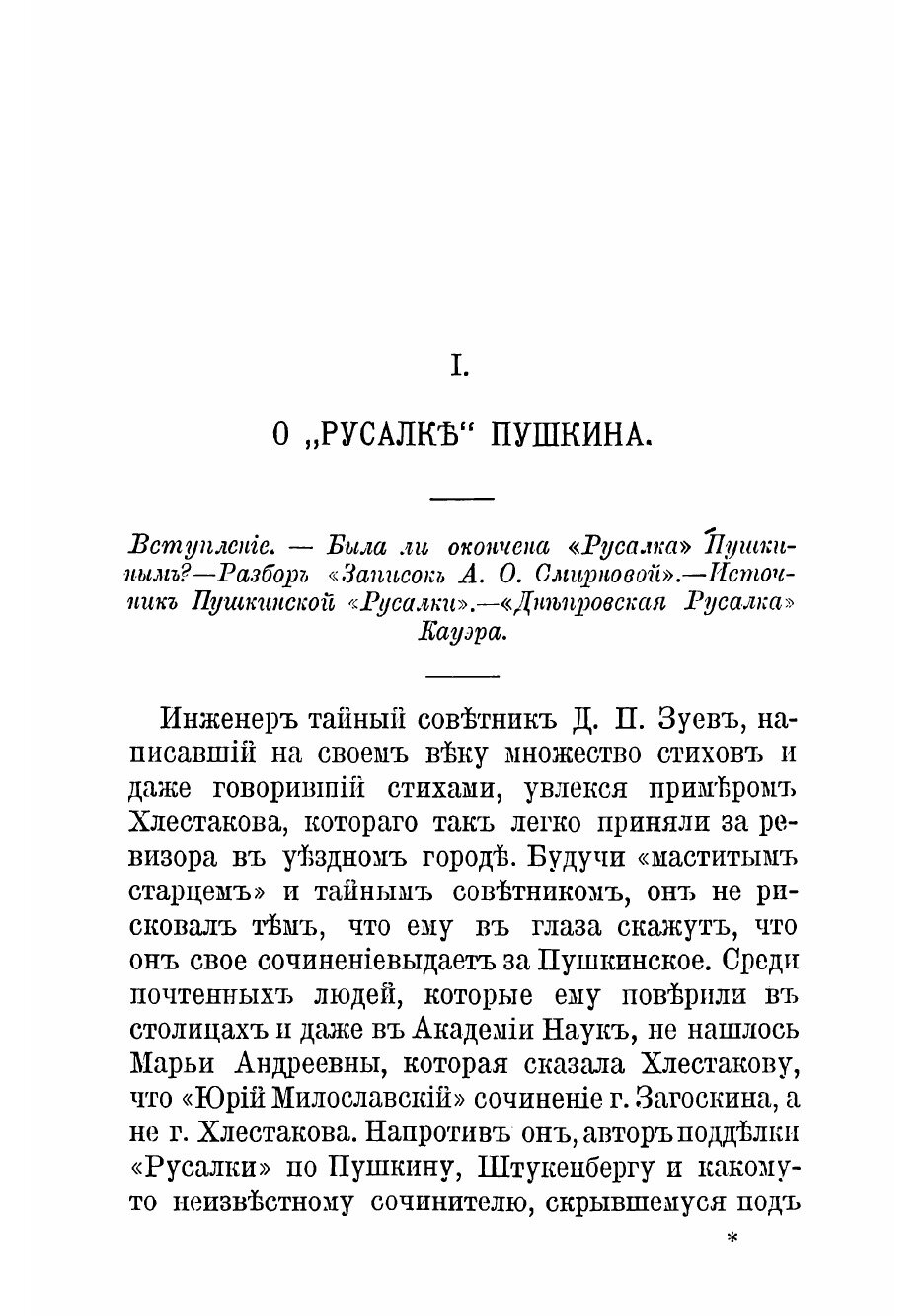 I.

О „РУСАЛКѢ“ ПУШКИНА.

Вступленіе. — Была ли окончена «Русалка» Пушкинымъ?—Разборъ «Записокъ А. О. Смирновой».—Источникъ Пушкинской «Русалки».—«Днѣпровская Русалка» Кауэра.

Инженеръ тайный совѣтникъ Д. П. Зуевъ, написавшій на своемъ вѣку множество стиховъ и даже говорившій стихами, увлекся примѣромъ Хлестакова, котораго такъ легко приняли за ревизора въ уѣздномъ городѣ. Будучи «маститымъ старцемъ» и тайнымъ совѣтникомъ, онъ не рисковалъ тѣмъ, что ему въ глаза скажутъ, что онъ свое сочиненіевыдаетъ за Пушкинское. Среди почтенныхъ людей, которые ему повѣрили въ столицахъ и даже въ Академіи Наукъ, не нашлось Марьи Андреевны, которая сказала Хлестакову, что «Юрій Милославскій» сочиненіе г. Загоскина, а не г. Хлестакова. Напротивъ онъ, авторъ поддѣлки «Русалки» по Пушкину, Штукенбергу и какому-то неизвѣстному сочинителю, скрывшемуся подъ

*